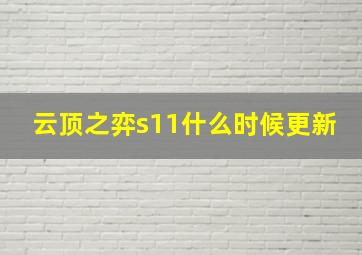 云顶之弈s11什么时候更新